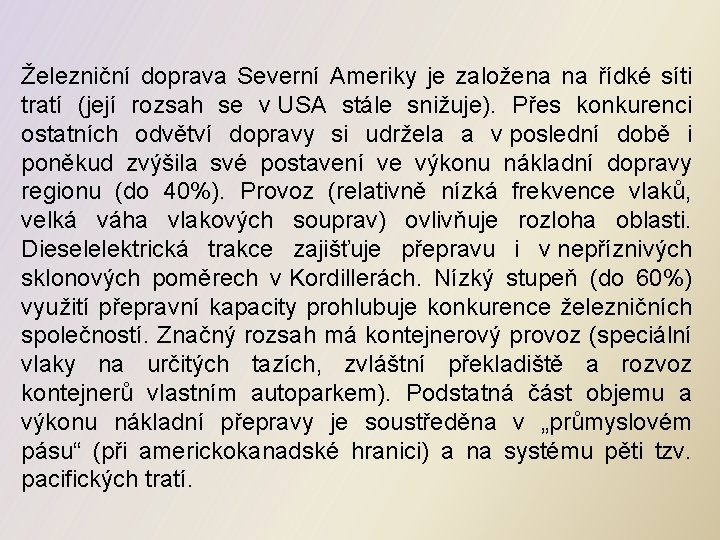 Železniční doprava Severní Ameriky je založena na řídké síti tratí (její rozsah se v USA stále snižuje). Přes konkurenci ostatních odvětví dopravy si udržela a v poslední době i poněkud zvýšila své postavení ve výkonu nákladní dopravy regionu (do 40%). Provoz (relativně nízká frekvence vlaků, velká váha vlakových souprav) ovlivňuje rozloha oblasti. Dieselelektrická trakce zajišťuje přepravu i v nepříznivých sklonových poměrech v Kordillerách. Nízký stupeň (do 60%) využití přepravní kapacity prohlubuje konkurence železničních společností. Značný rozsah má kontejnerový provoz (speciální vlaky na určitých tazích, zvláštní překladiště a rozvoz kontejnerů vlastním autoparkem). Podstatná část objemu a výkonu nákladní přepravy je soustředěna v „průmyslovém pásu“ (při americkokanadské hranici) a na systému pěti tzv. pacifických tratí.